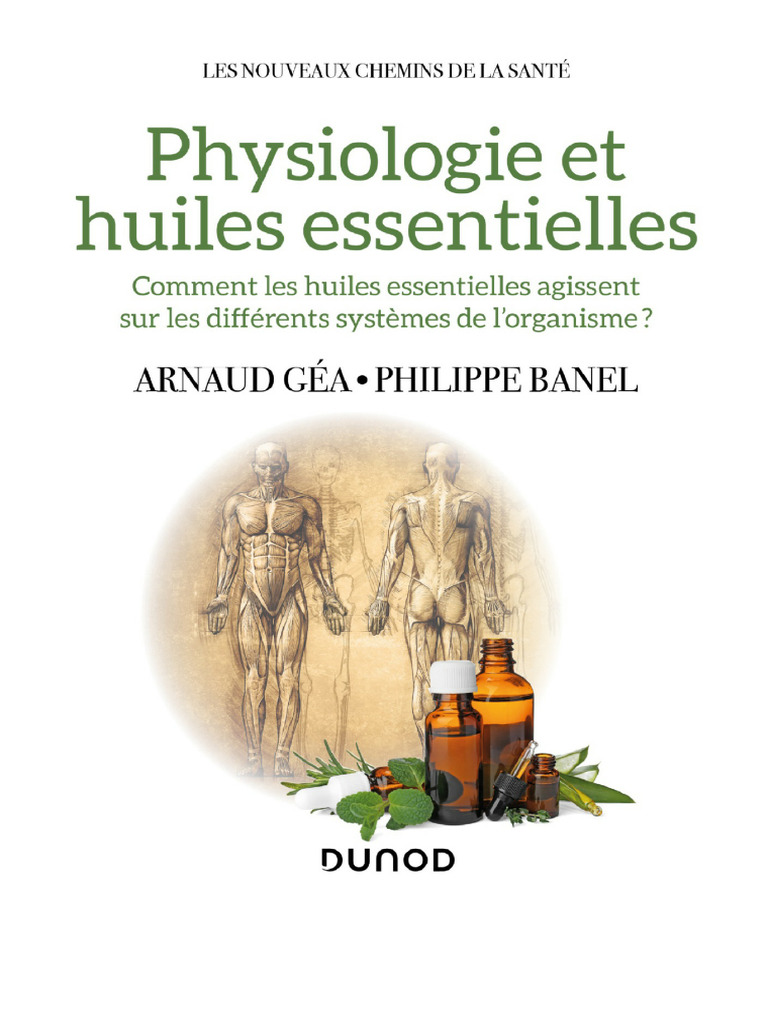 LES NOUVEAUX CHEMINS DE LA SANTÉ

Physiologie et huiles essentielles

Comment les huiles essentielles agissent sur les différents systèmes de l'organisme ?

ARNAUD GÉA • PHILIPPE BANEL

DUNOD